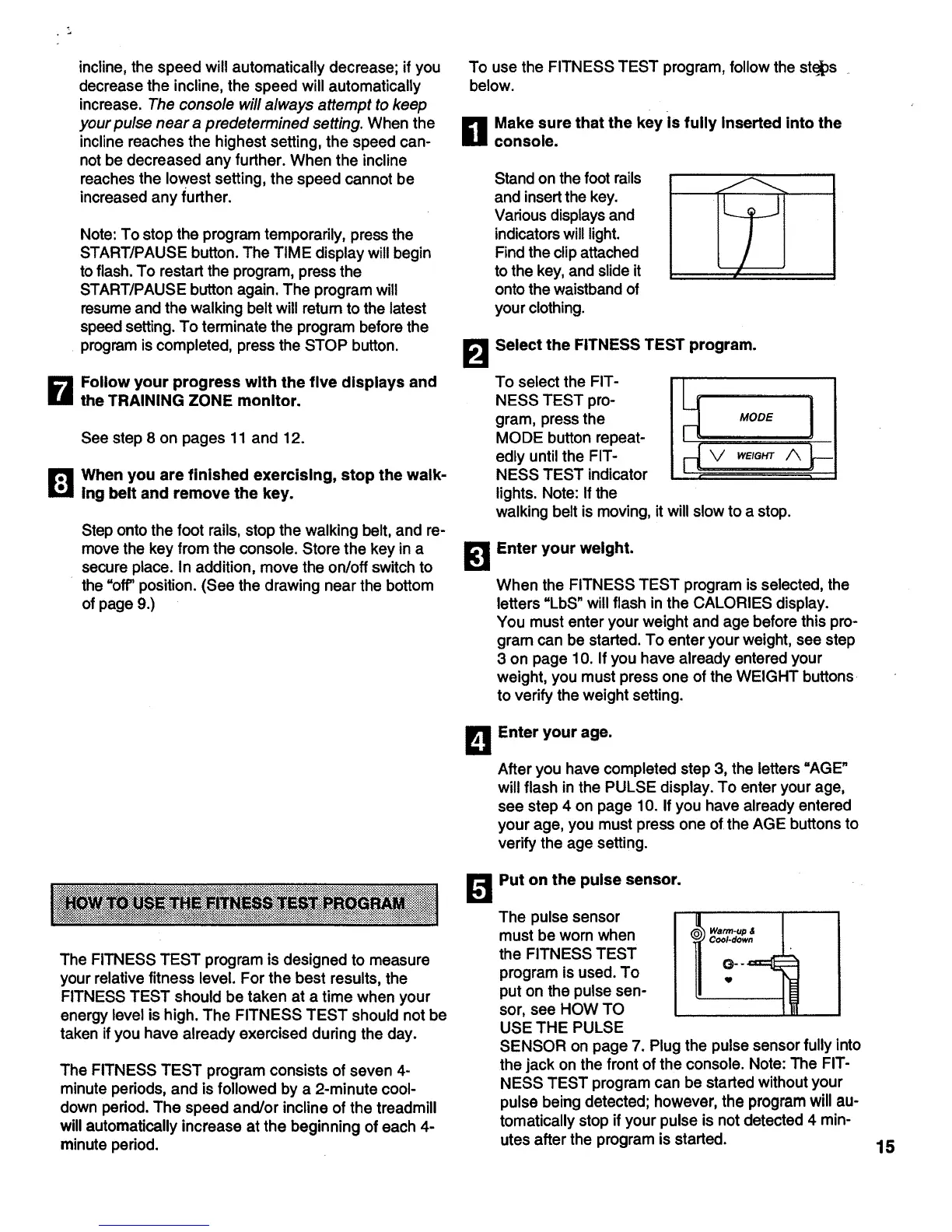 incline, the speed will automatically decrease; if you decrease the incline, the speed will automatically increase. The console will always attempt to keep your pulse near a predetermined setting. When the incline reaches the highest setting, the speed cannot be decreased any further. When the incline reaches the lowest setting, the speed cannot be increased any further.

Note: To stop the program temporarily, press the START/PAUSE button. The TIME display will begin to flash. To restart the program, press the START/PAUSE button again. The program will resume and the walking belt will return to the latest speed setting. To terminate the program before the program is completed, press the STOP button.

7 Follow your progress with the five displays and the TRAINING ZONE monitor.

See step 8 on pages 11 and 12.

8 When you are finished exercising, stop the walking belt and remove the key.

Step onto the foot rails, stop the walking belt, and remove the key from the console. Store the key in a secure place. In addition, move the on/off switch to the "off" position. (See the drawing near the bottom of page 9.)

HOW TO USE THE FITNESS TEST PROGRAM

The FITNESS TEST program is designed to measure your relative fitness level. For the best results, the FITNESS TEST should be taken at a time when your energy level is high. The FITNESS TEST should not be taken if you have already exercised during the day.

The FITNESS TEST program consists of seven 4-minute periods, and is followed by a 2-minute cool-down period. The speed and/or incline of the treadmill will automatically increase at the beginning of each 4-minute period.

To use the FITNESS TEST program, follow the steps below.

1 Make sure that the key is fully inserted into the console.

Stand on the foot rails and insert the key. Various displays and indicators will light. Find the clip attached to the key, and slide it onto the waistband of your clothing.

2 Select the FITNESS TEST program.

To select the FITNESS TEST program, press the MODE button repeatedly until the FITNESS TEST indicator lights. Note: If the walking belt is moving, it will slow to a stop.

MODE

WEIGHT

3 Enter your weight.

When the FITNESS TEST program is selected, the letters "LbS" will flash in the CALORIES display. You must enter your weight and age before this program can be started. To enter your weight, see step 3 on page 10. If you have already entered your weight, you must press one of the WEIGHT buttons to verify the weight setting.

4 Enter your age.

After you have completed step 3, the letters "AGE" will flash in the PULSE display. To enter your age, see step 4 on page 10. If you have already entered your age, you must press one of the AGE buttons to verify the age setting.

5 Put on the pulse sensor.

The pulse sensor must be worn when the FITNESS TEST program is used. To put on the pulse sensor, see HOW TO USE THE PULSE SENSOR on page 7. Plug the pulse sensor fully into the jack on the front of the console. Note: The FITNESS TEST program can be started without your pulse being detected; however, the program will automatically stop if your pulse is not detected 4 minutes after the program is started.

Warm-up & Cool-down

15